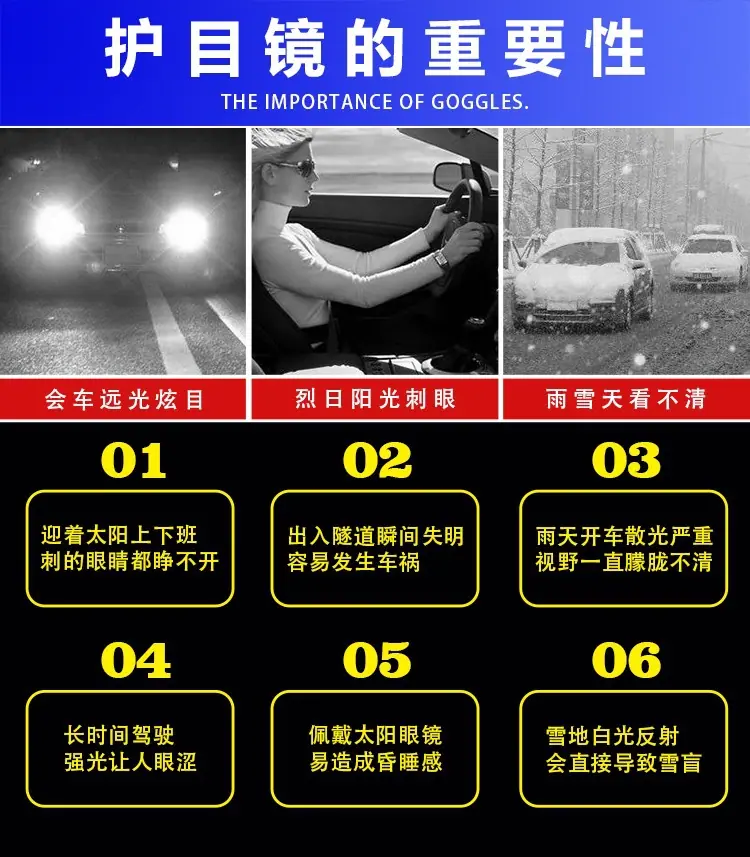 护目镜的重要性
THE IMPORTANCE OF GOGGLES.

会车远光炫目

烈日阳光刺眼

雨雪天看不清

01

迎着太阳上下班
刺的眼睛都睁不开

02

出入隧道瞬间失明
容易发生车祸

03

雨天开车散光严重
视野一直朦胧不清

04

长时间驾驶
强光让人眼涩

05

佩戴太阳眼镜
易造成昏睡感

06

雪地白光反射
会直接导致雪盲